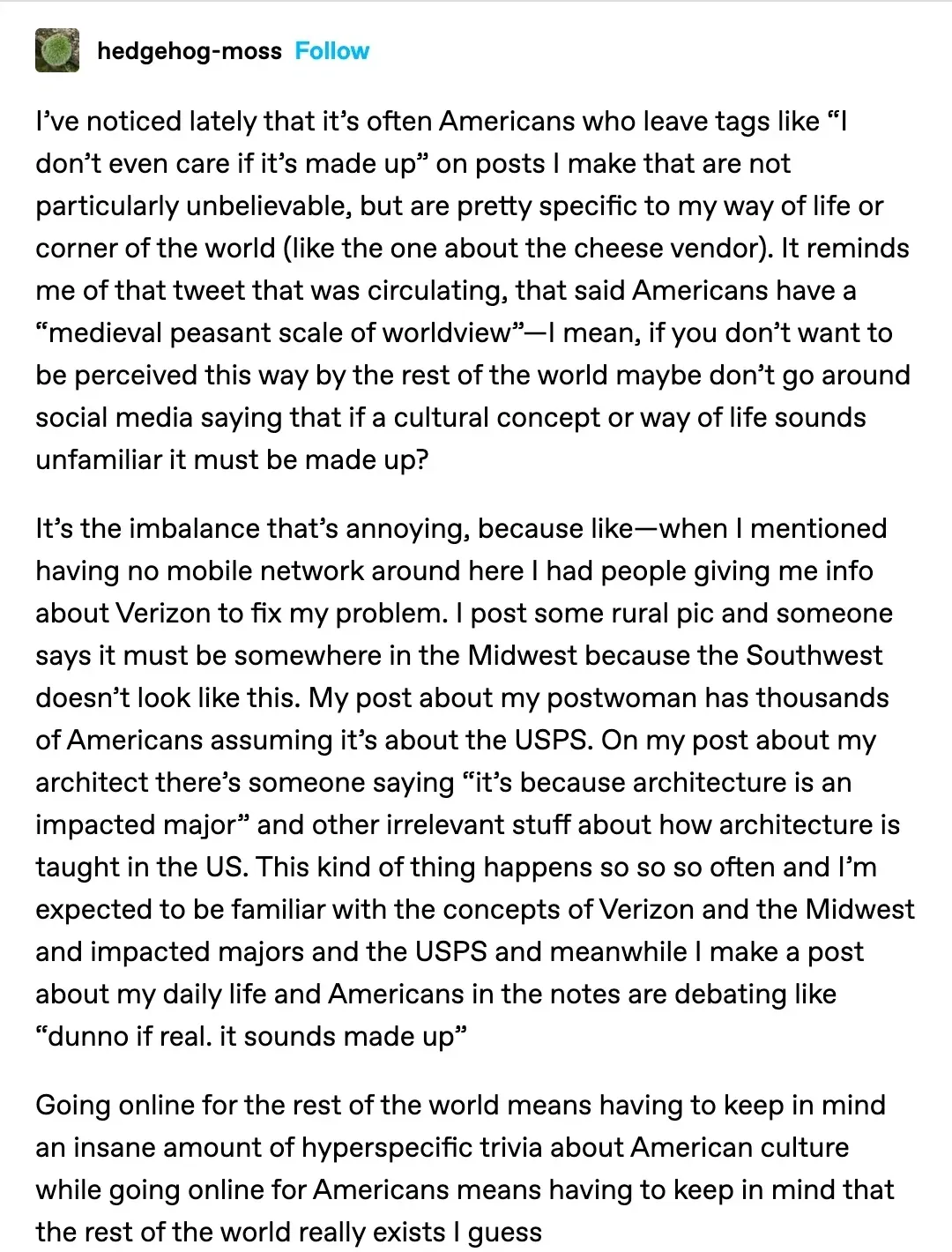 hedgehog-moss Follow

I've noticed lately that it's often Americans who leave tags like "I don't even care if it's made up" on posts I make that are not particularly unbelievable, but are pretty specific to my way of life or corner of the world (like the one about the cheese vendor). It reminds me of that tweet that was circulating, that said Americans have a "medieval peasant scale of worldview"—I mean, if you don't want to be perceived this way by the rest of the world maybe don't go around social media saying that if a cultural concept or way of life sounds unfamiliar it must be made up?

It's the imbalance that's annoying, because like—when I mentioned having no mobile network around here I had people giving me info about Verizon to fix my problem. I post some rural pic and someone says it must be somewhere in the Midwest because the Southwest doesn't look like this. My post about my postwoman has thousands of Americans assuming it's about the USPS. On my post about my architect there's someone saying "it's because architecture is an impacted major" and other irrelevant stuff about how architecture is taught in the US. This kind of thing happens so so so often and I'm expected to be familiar with the concepts of Verizon and the Midwest and impacted majors and the USPS and meanwhile I make a post about my daily life and Americans in the notes are debating like "dunno if real. it sounds made up"

Going online for the rest of the world means having to keep in mind an insane amount of hyperspecific trivia about American culture while going online for Americans means having to keep in mind that the rest of the world really exists I guess